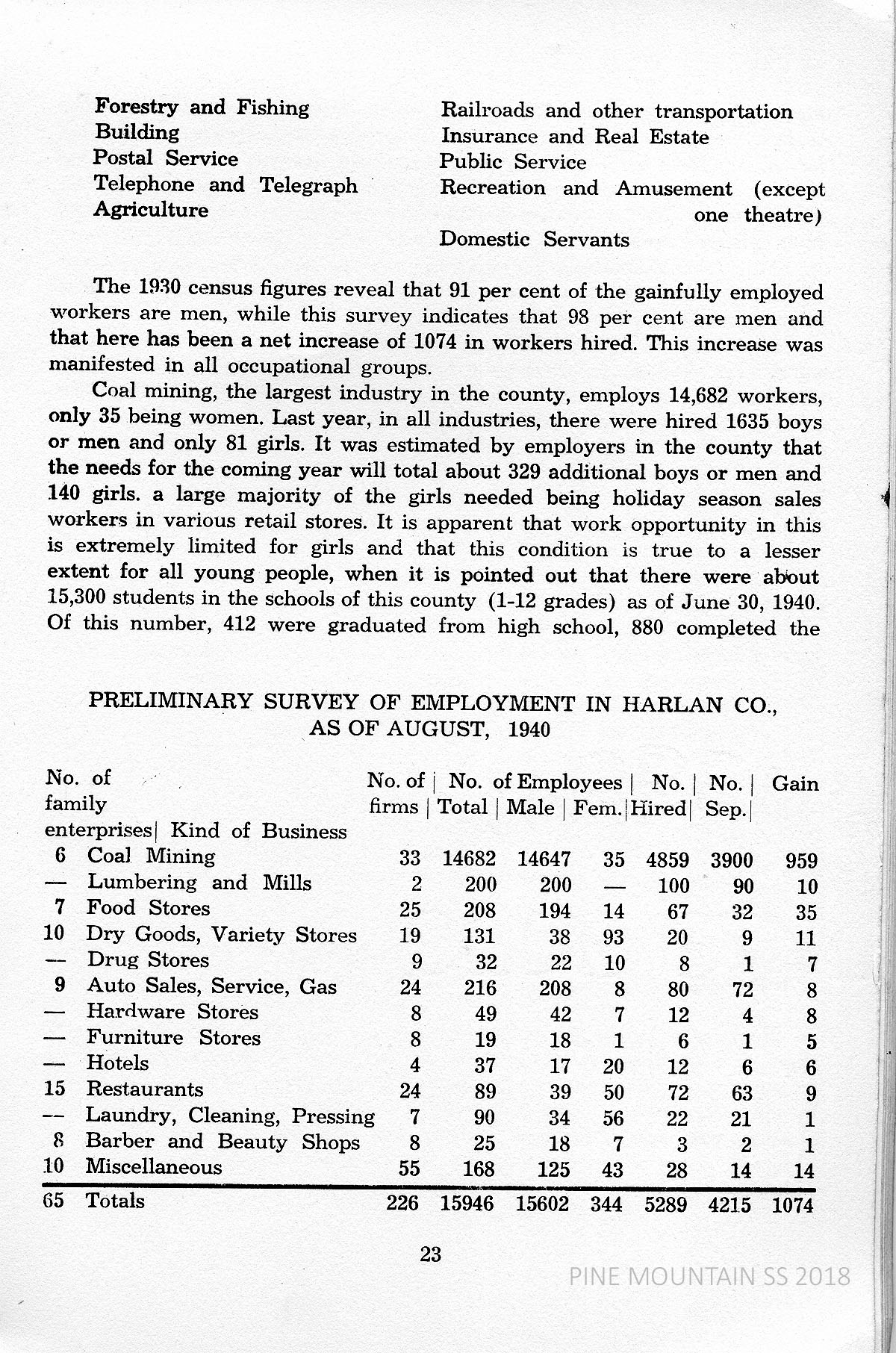 Forestry and Fishing
Building
Postal Service
Telephone and Telegraph
Agriculture

Railroads and other transportation
Insurance and Real Estate
Public Service
Recreation and Amusement (except one theatre)
Domestic Servants

The 1930 census figures reveal that 91 per cent of the gainfully employed workers are men, while this survey indicates that 98 per cent are men and that here has been a net increase of 1074 in workers hired. This increase was manifested in all occupational groups.

Coal mining, the largest industry in the county, employs 14,682 workers, only 35 being women. Last year, in all industries, there were hired 1635 boys or men and only 81 girls. It was estimated by employers in the county that the needs for the coming year will total about 329 additional boys or men and 140 girls. a large majority of the girls needed being holiday season sales workers in various retail stores. It is apparent that work opportunity in this is extremely limited for girls and that this condition is true to a lesser extent for all young people, when it is pointed out that there were about 15,300 students in the schools of this county (1-12 grades) as of June 30, 1940. Of this number, 412 were graduated from high school, 880 completed the

PRELIMINARY SURVEY OF EMPLOYMENT IN HARLAN CO., AS OF AUGUST, 1940

| No. of family enterprises | Kind of Business | No. of firms | No. of Employees Total | Male | Fem. | No. Hired | No. Sep. | Gain |
|---|---|---|---|---|---|---|---|---|
| 6 | Coal Mining | 33 | 14682 | 14647 | 35 | 4859 | 3900 | 959 |
| — | Lumbering and Mills | 2 | 200 | 200 | — | 100 | 90 | 10 |
| 7 | Food Stores | 25 | 208 | 194 | 14 | 67 | 32 | 35 |
| 10 | Dry Goods, Variety Stores | 19 | 131 | 38 | 93 | 20 | 9 | 11 |
| — | Drug Stores | 9 | 32 | 22 | 10 | 8 | 1 | 7 |
| 9 | Auto Sales, Service, Gas | 24 | 216 | 208 | 8 | 80 | 72 | 8 |
| — | Hardware Stores | 8 | 49 | 42 | 7 | 12 | 4 | 8 |
| — | Furniture Stores | 8 | 19 | 18 | 1 | 6 | 1 | 5 |
| — | Hotels | 4 | 37 | 17 | 20 | 12 | 6 | 6 |
| 15 | Restaurants | 24 | 89 | 39 | 50 | 72 | 63 | 9 |
| — | Laundry, Cleaning, Pressing | 7 | 90 | 34 | 56 | 22 | 21 | 1 |
| 8 | Barber and Beauty Shops | 8 | 25 | 18 | 7 | 3 | 2 | 1 |
| 10 | Miscellaneous | 55 | 168 | 125 | 43 | 28 | 14 | 14 |
| 65 | Totals | 226 | 15946 | 15602 | 344 | 5289 | 4215 | 1074 |

23

PINE MOUNTAIN SS 2018